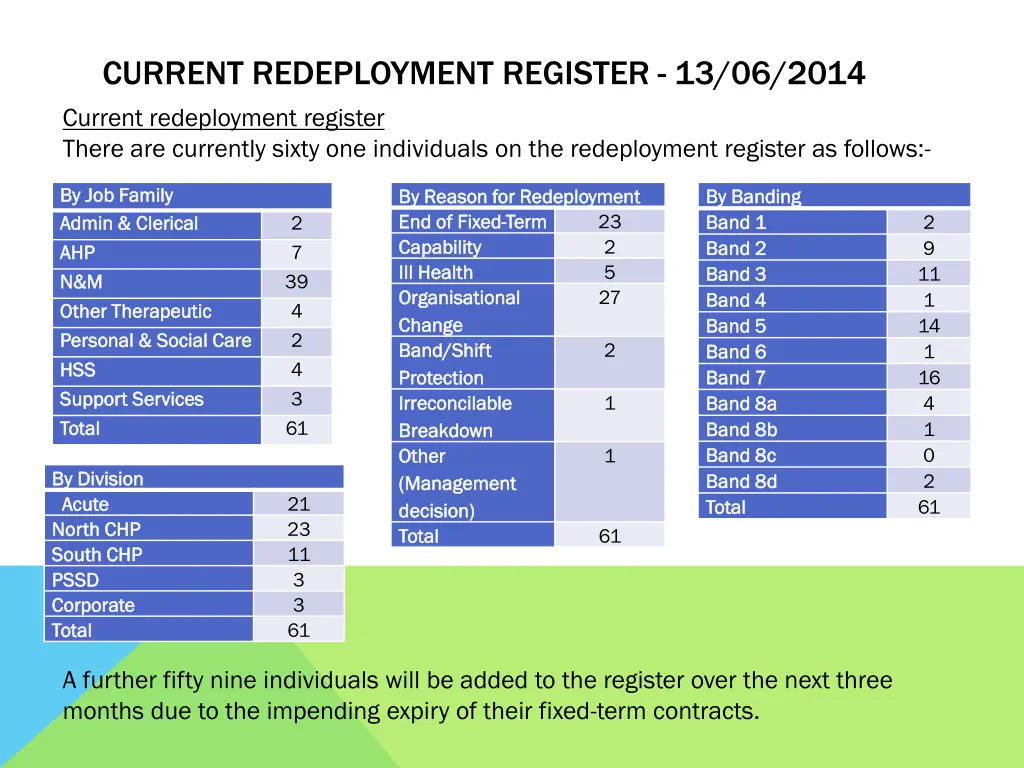 CURRENT REDEPLOYMENT REGISTER - 13/06/2014

Current redeployment register
There are currently sixty one individuals on the redeployment register as follows:-

| By Job Family | |
|---|---|
| Admin & Clerical | 2 |
| AHP | 7 |
| N&M | 39 |
| Other Therapeutic | 4 |
| Personal & Social Care | 2 |
| HSS | 4 |
| Support Services | 3 |
| Total | 61 |

| By Division | |
|---|---|
| Acute | 21 |
| North CHP | 23 |
| South CHP | 11 |
| PSSD | 3 |
| Corporate | 3 |
| Total | 61 |

| By Reason for Redeployment | |
|---|---|
| End of Fixed-Term | 23 |
| Capability | 2 |
| Ill Health | 5 |
| Organisational Change | 27 |
| Band/Shift Protection | 2 |
| Irreconcilable Breakdown | 1 |
| Other (Management decision) | 1 |
| Total | 61 |

| By Banding | |
|---|---|
| Band 1 | 2 |
| Band 2 | 9 |
| Band 3 | 11 |
| Band 4 | 1 |
| Band 5 | 14 |
| Band 6 | 1 |
| Band 7 | 16 |
| Band 8a | 4 |
| Band 8b | 1 |
| Band 8c | 0 |
| Band 8d | 2 |
| Total | 61 |

A further fifty nine individuals will be added to the register over the next three months due to the impending expiry of their fixed-term contracts.